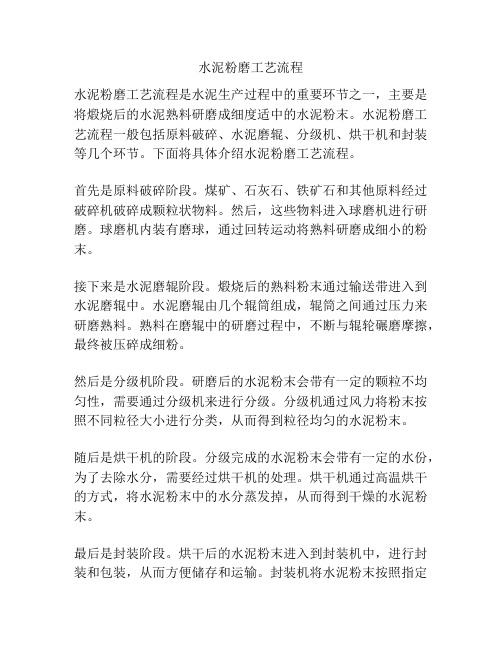 水泥粉磨工艺流程

水泥粉磨工艺流程是水泥生产过程中的重要环节之一，主要是将煅烧后的水泥熟料研磨成细度适中的水泥粉末。水泥粉磨工艺流程一般包括原料破碎、水泥磨辊、分级机、烘干机和封装等几个环节。下面将具体介绍水泥粉磨工艺流程。

首先是原料破碎阶段。煤矿、石灰石、铁矿石和其他原料经过破碎机破碎成颗粒状物料。然后，这些物料进入球磨机进行研磨。球磨机内装有磨球，通过回转运动将熟料研磨成细小的粉末。

接下来是水泥磨辊阶段。煅烧后的熟料粉末通过输送带进入到水泥磨辊中。水泥磨辊由几个辊筒组成，辊筒之间通过压力来研磨熟料。熟料在磨辊中的研磨过程中，不断与辊轮碾磨摩擦，最终被压碎成细粉。

然后是分级机阶段。研磨后的水泥粉末会带有一定的颗粒不均匀性，需要通过分级机来进行分级。分级机通过风力将粉末按照不同粒径大小进行分类，从而得到粒径均匀的水泥粉末。

随后是烘干机的阶段。分级完成的水泥粉末会带有一定的水份，为了去除水分，需要经过烘干机的处理。烘干机通过高温烘干的方式，将水泥粉末中的水分蒸发掉，从而得到干燥的水泥粉末。

最后是封装阶段。烘干后的水泥粉末进入到封装机中，进行封装和包装，从而方便储存和运输。封装机将水泥粉末按照指定